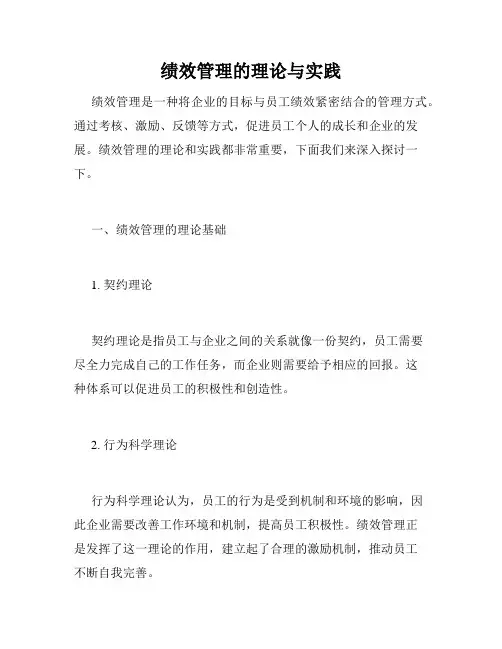 绩效管理的理论与实践

绩效管理是一种将企业的目标与员工绩效紧密结合的管理方式。通过考核、激励、反馈等方式，促进员工个人的成长和企业的发展。绩效管理的理论和实践都非常重要，下面我们来深入探讨一下。

一、绩效管理的理论基础

1. 契约理论

契约理论是指员工与企业之间的关系就像一份契约，员工需要尽全力完成自己的工作任务，而企业则需要给予相应的回报。这种体系可以促进员工的积极性和创造性。

2. 行为科学理论

行为科学理论认为，员工的行为是受到机制和环境的影响，因此企业需要改善工作环境和机制，提高员工积极性。绩效管理正是发挥了这一理论的作用，建立起了合理的激励机制，推动员工不断自我完善。